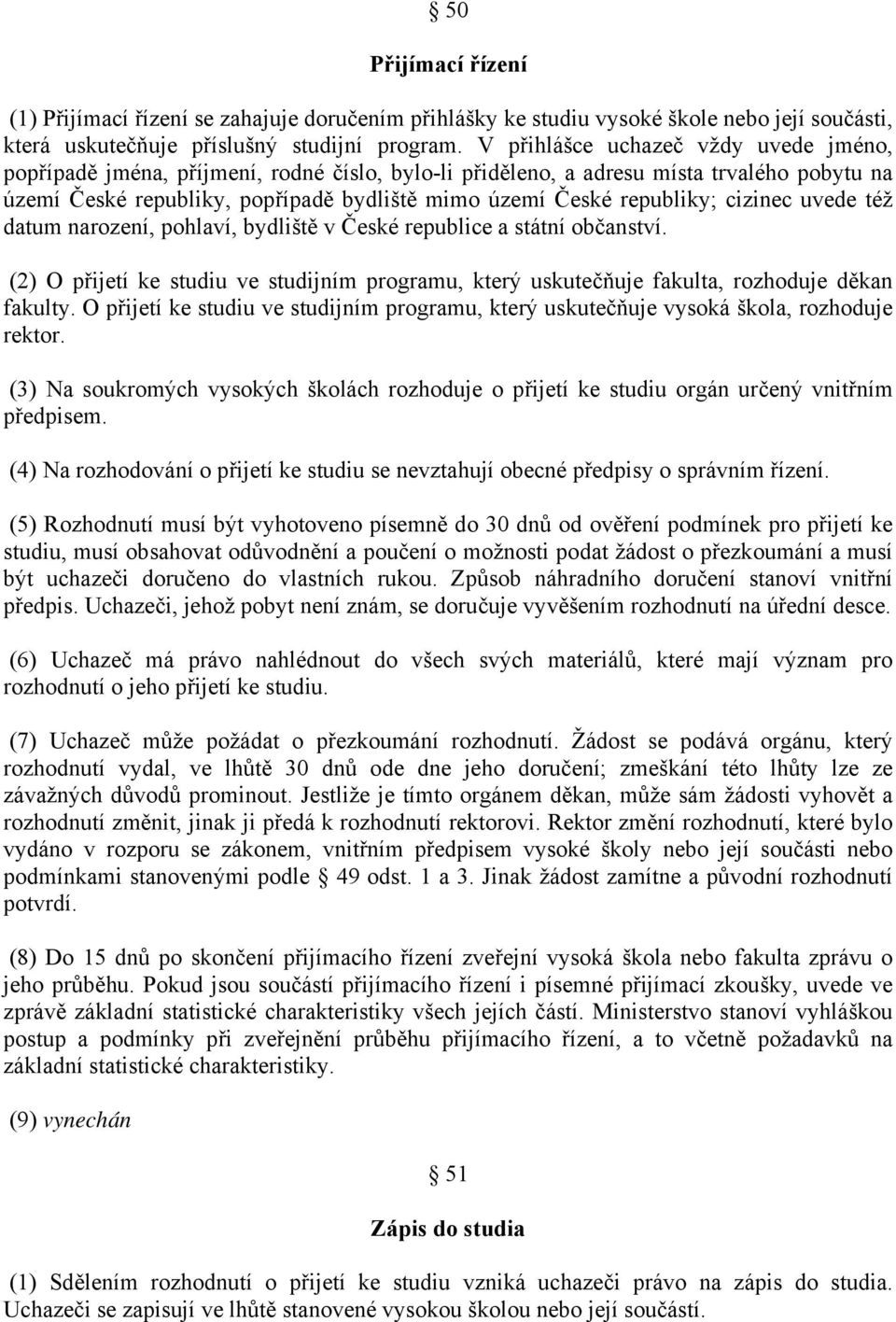 § 50

Přijímací řízení

(1) Přijímací řízení se zahajuje doručením přihlášky ke studiu vysoké škole nebo její součásti, která uskutečňuje příslušný studijní program. V přihlášce uchazeč vždy uvede jméno, popřípadě jména, příjmení, rodné číslo, bylo-li přiděleno, a adresu místa trvalého pobytu na území České republiky, popřípadě bydliště mimo území České republiky; cizinec uvede též datum narození, pohlaví, bydliště v České republice a státní občanství.

(2) O přijetí ke studiu ve studijním programu, který uskutečňuje fakulta, rozhoduje děkan fakulty. O přijetí ke studiu ve studijním programu, který uskutečňuje vysoká škola, rozhoduje rektor.

(3) Na soukromých vysokých školách rozhoduje o přijetí ke studiu orgán určený vnitřním předpisem.

(4) Na rozhodování o přijetí ke studiu se nevztahují obecné předpisy o správním řízení.

(5) Rozhodnutí musí být vyhotoveno písemně do 30 dnů od ověření podmínek pro přijetí ke studiu, musí obsahovat odůvodnění a poučení o možnosti podat žádost o přezkoumání a musí být uchazeči doručeno do vlastních rukou. Způsob náhradního doručení stanoví vnitřní předpis. Uchazeči, jehož pobyt není znám, se doručuje vyvěšením rozhodnutí na úřední desce.

(6) Uchazeč má právo nahlédnout do všech svých materiálů, které mají význam pro rozhodnutí o jeho přijetí ke studiu.

(7) Uchazeč může požádat o přezkoumání rozhodnutí. Žádost se podává orgánu, který rozhodnutí vydal, ve lhůtě 30 dnů ode dne jeho doručení; zmeškání této lhůty lze ze závažných důvodů prominout. Jestliže je tímto orgánem děkan, může sám žádosti vyhovět a rozhodnutí změnit, jinak ji předá k rozhodnutí rektorovi. Rektor změní rozhodnutí, které bylo vydáno v rozporu se zákonem, vnitřním předpisem vysoké školy nebo její součásti nebo podmínkami stanovenými podle § 49 odst. 1 a 3. Jinak žádost zamítne a původní rozhodnutí potvrdí.

(8) Do 15 dnů po skončení přijímacího řízení zveřejní vysoká škola nebo fakulta zprávu o jeho průběhu. Pokud jsou součástí přijímacího řízení i písemné přijímací zkoušky, uvede ve zprávě základní statistické charakteristiky všech jejích částí. Ministerstvo stanoví vyhláškou postup a podmínky při zveřejnění průběhu přijímacího řízení, a to včetně požadavků na základní statistické charakteristiky.

(9) vynechán

§ 51

Zápis do studia

(1) Sdělením rozhodnutí o přijetí ke studiu vzniká uchazeči právo na zápis do studia. Uchazeči se zapisují ve lhůtě stanovené vysokou školou nebo její součástí.